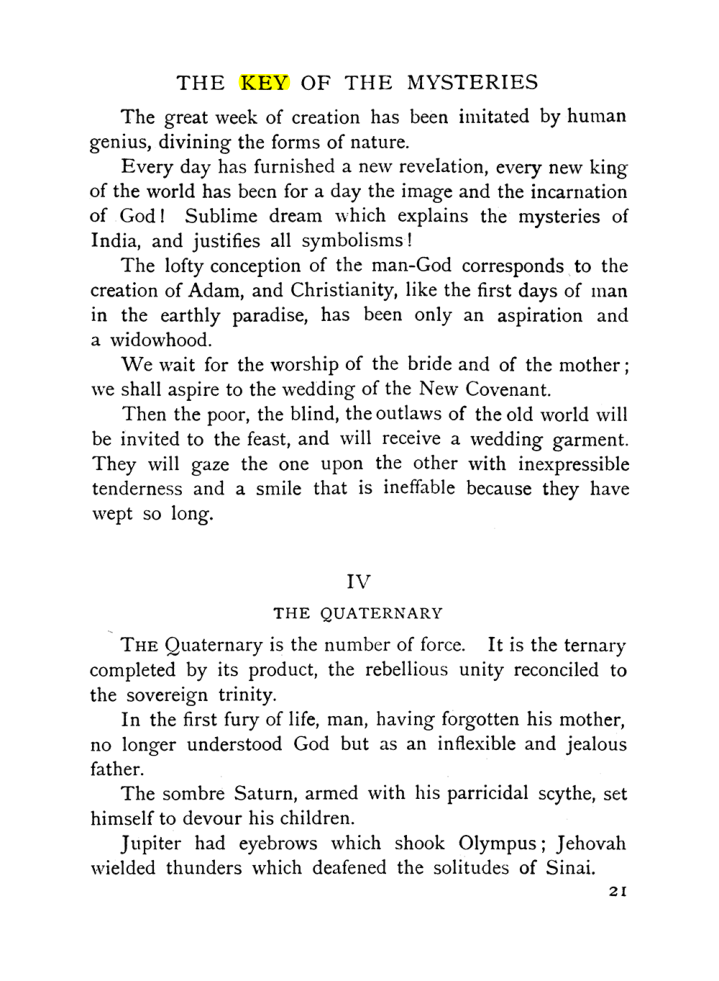 THE KEY OF THE MYSTERIES

The great week of creation has been imitated by human genius, divining the forms of nature.

Every day has furnished a new revelation, every new king of the world has been for a day the image and the incarnation of God! Sublime dream which explains the mysteries of India, and justifies all symbolisms!

The lofty conception of the man-God corresponds to the creation of Adam, and Christianity, like the first days of man in the earthly paradise, has been only an aspiration and a widowhood.

We wait for the worship of the bride and of the mother; we shall aspire to the wedding of the New Covenant.

Then the poor, the blind, the outlaws of the old world will be invited to the feast, and will receive a wedding garment. They will gaze the one upon the other with inexpressible tenderness and a smile that is ineffable because they have wept so long.

IV

THE QUATERNARY

THE Quaternary is the number of force. It is the ternary completed by its product, the rebellious unity reconciled to the sovereign trinity.

In the first fury of life, man, having forgotten his mother, no longer understood God but as an inflexible and jealous father.

The sombre Saturn, armed with his parricidal scythe, set himself to devour his children.

Jupiter had eyebrows which shook Olympus; Jehovah wielded thunders which deafened the solitudes of Sinai.

21